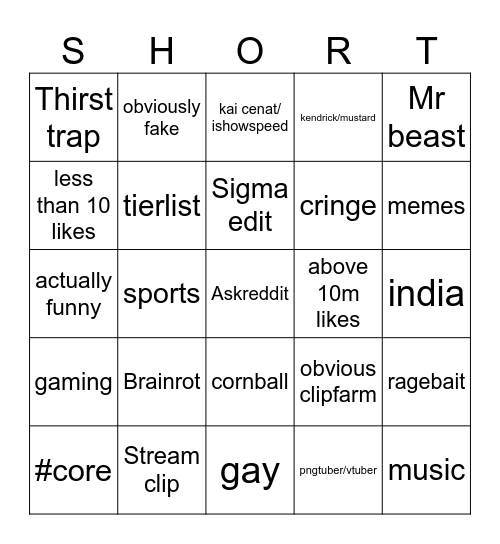 | S | H | O | R | T |
|---|---|---|---|---|
| Thirst trap | obviously fake | kai cenat/ ishowspeed | kendrick/mustard | Mr beast |
| less than 10 likes | tierlist | Sigma edit | cringe | memes |
| actually funny | sports | Askreddit | above 10m likes | india |
| gaming | Brainrot | cornball | obvious clipfarm | ragebait |
| #core | Stream clip | gay | pngtuber/vtuber | music |